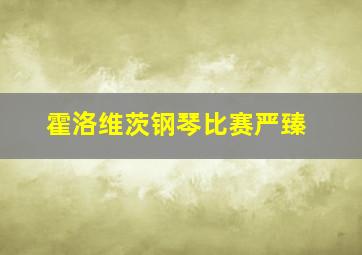 霍洛维茨钢琴比赛严臻